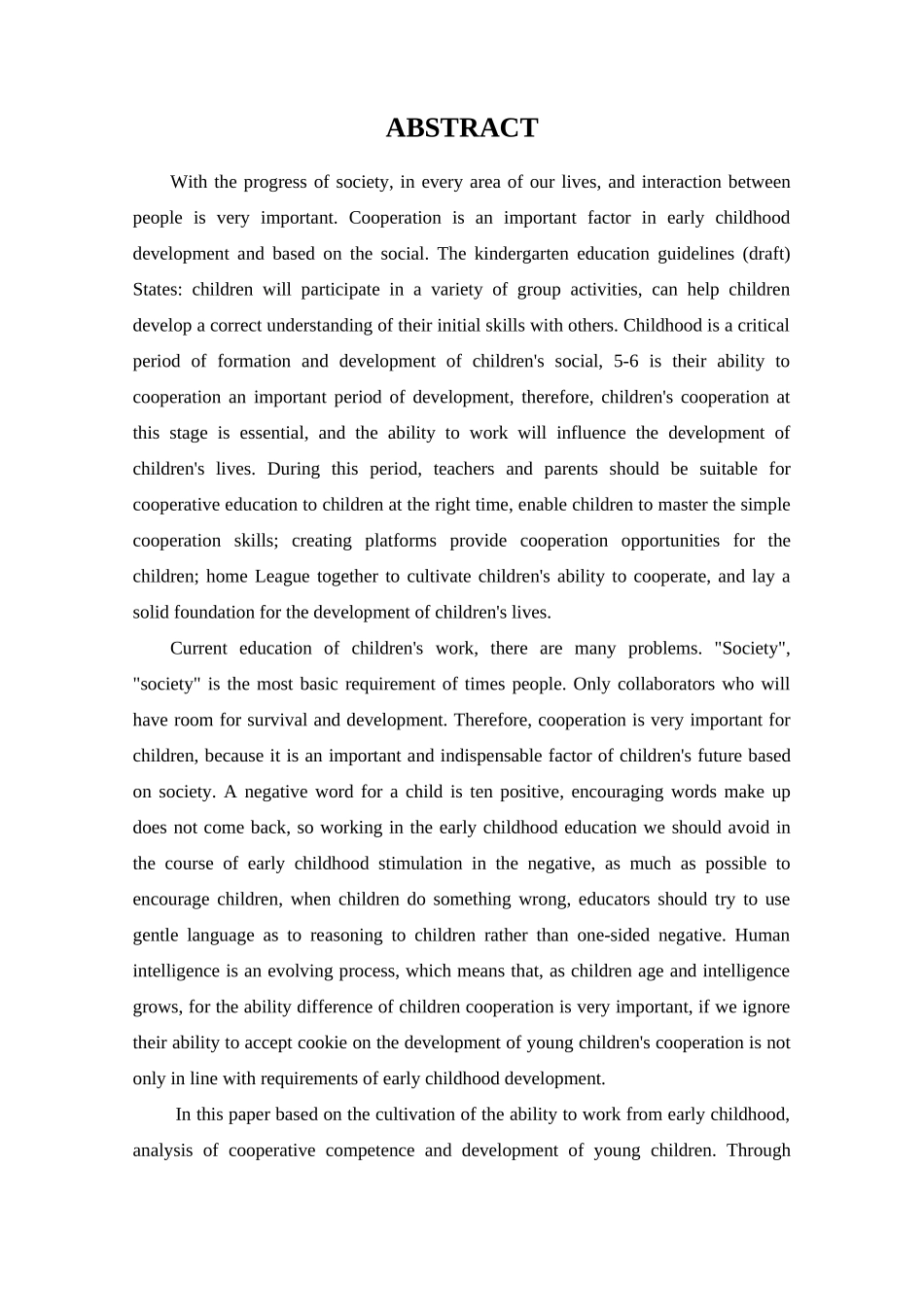 ABSTRACT

With the progress of society, in every area of our lives, and interaction between people is very important. Cooperation is an important factor in early childhood development and based on the social. The kindergarten education guidelines (draft) States: children will participate in a variety of group activities, can help children develop a correct understanding of their initial skills with others. Childhood is a critical period of formation and development of children's social, 5-6 is their ability to cooperation an important period of development, therefore, children's cooperation at this stage is essential, and the ability to work will influence the development of children's lives. During this period, teachers and parents should be suitable for cooperative education to children at the right time, enable children to master the simple cooperation skills; creating platforms provide cooperation opportunities for the children; home League together to cultivate children's ability to cooperate, and lay a solid foundation for the development of children's lives.

Current education of children's work, there are many problems. "Society", "society" is the most basic requirement of times people. Only collaborators who will have room for survival and development. Therefore, cooperation is very important for children, because it is an important and indispensable factor of children's future based on society. A negative word for a child is ten positive, encouraging words make up does not come back, so working in the early childhood education we should avoid in the course of early childhood stimulation in the negative, as much as possible to encourage children, when children do something wrong, educators should try to use gentle language as to reasoning to children rather than one-sided negative. Human intelligence is an evolving process, which means that, as children age and intelligence grows, for the ability difference of children cooperation is very important, if we ignore their ability to accept cookie on the development of young children's cooperation is not only in line with requirements of early childhood development.

In this paper based on the cultivation of the ability to work from early childhood, analysis of cooperative competence and development of young children. Through